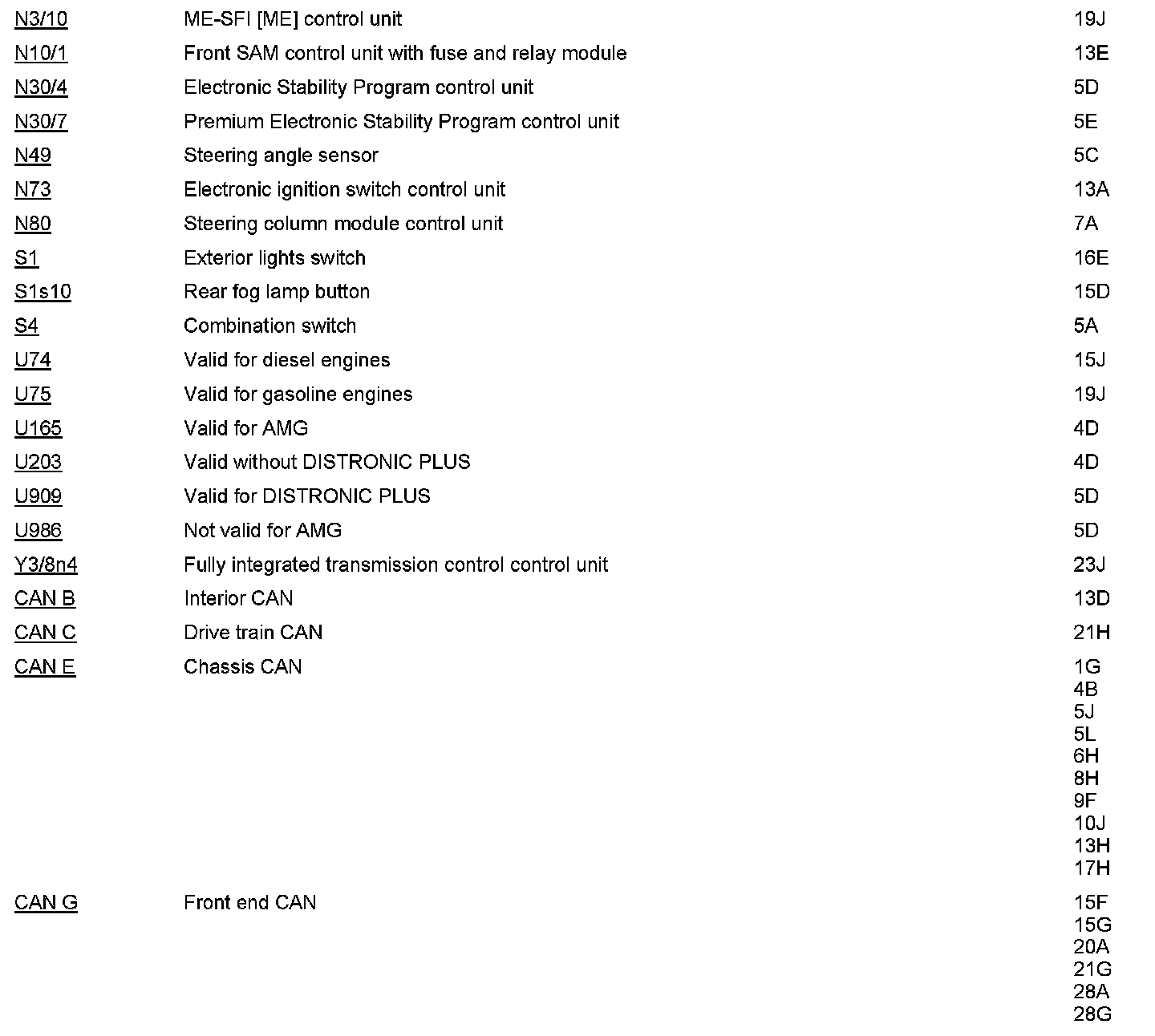 | | | |
|---|---|---|
| N3/10 | ME-SFI [ME] control unit | 19J |
| N10/1 | Front SAM control unit with fuse and relay module | 13E |
| N30/4 | Electronic Stability Program control unit | 5D |
| N30/7 | Premium Electronic Stability Program control unit | 5E |
| N49 | Steering angle sensor | 5C |
| N73 | Electronic ignition switch control unit | 13A |
| N80 | Steering column module control unit | 7A |
| S1 | Exterior lights switch | 16E |
| S1s10 | Rear fog lamp button | 15D |
| S4 | Combination switch | 5A |
| U74 | Valid for diesel engines | 15J |
| U75 | Valid for gasoline engines | 19J |
| U165 | Valid for AMG | 4D |
| U203 | Valid without DISTRONIC PLUS | 4D |
| U909 | Valid for DISTRONIC PLUS | 5D |
| U986 | Not valid for AMG | 5D |
| Y3/8n4 | Fully integrated transmission control control unit | 23J |
| CAN B | Interior CAN | 13D |
| CAN C | Drive train CAN | 21H |
| CAN E | Chassis CAN | 1G 4B 5J 5L 6H 8H 9F 10J 13H 17H |
| CAN G | Front end CAN | 15F 15G 20A 21G 28A 28G |